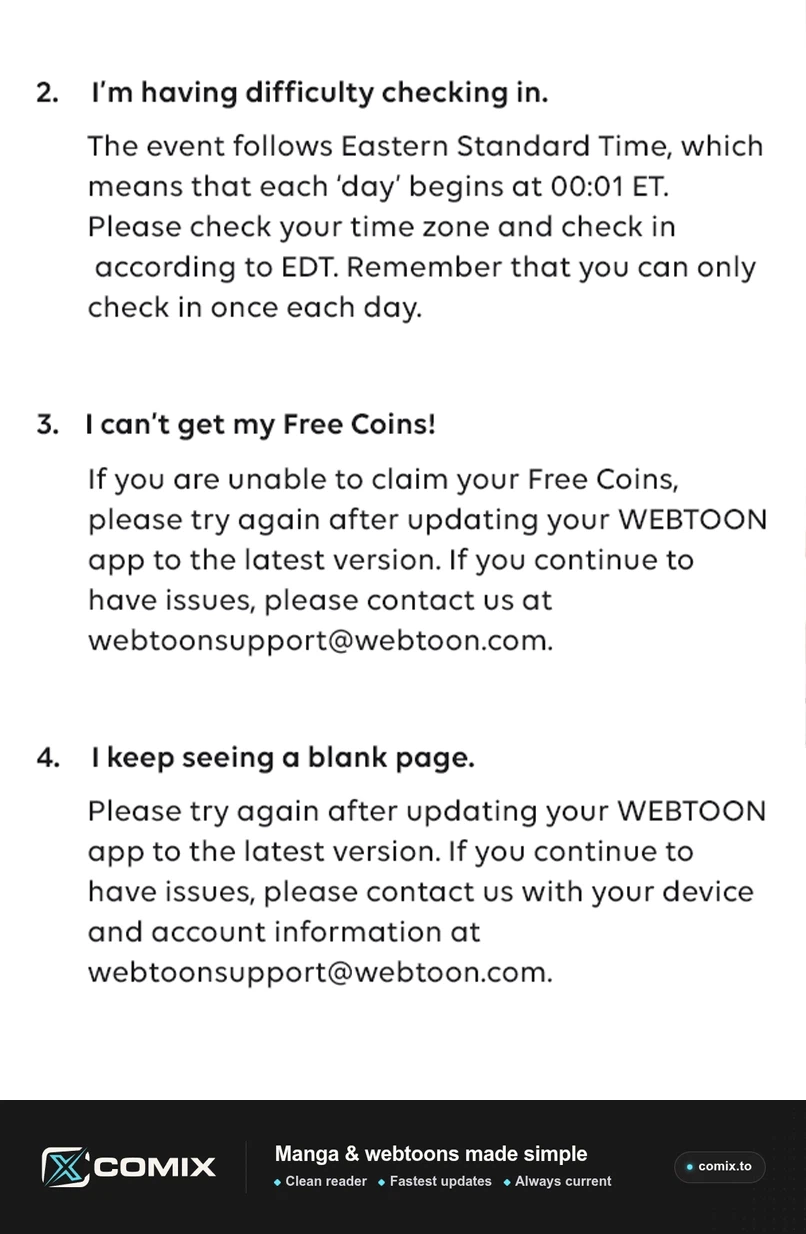 2. I'm having difficulty checking in.

The event follows Eastern Standard Time, which means that each 'day' begins at 00:01 ET. Please check your time zone and check in according to EDT. Remember that you can only check in once each day.

3. I can't get my Free Coins!

If you are unable to claim your Free Coins, please try again after updating your WEBTOON app to the latest version. If you continue to have issues, please contact us at webtoonsupport@webtoon.com.

4. I keep seeing a blank page.

Please try again after updating your WEBTOON app to the latest version. If you continue to have issues, please contact us with your device and account information at webtoonsupport@webtoon.com.

COMIX

Manga & webtoons made simple
• Clean reader • Fastest updates • Always current

• comix.to